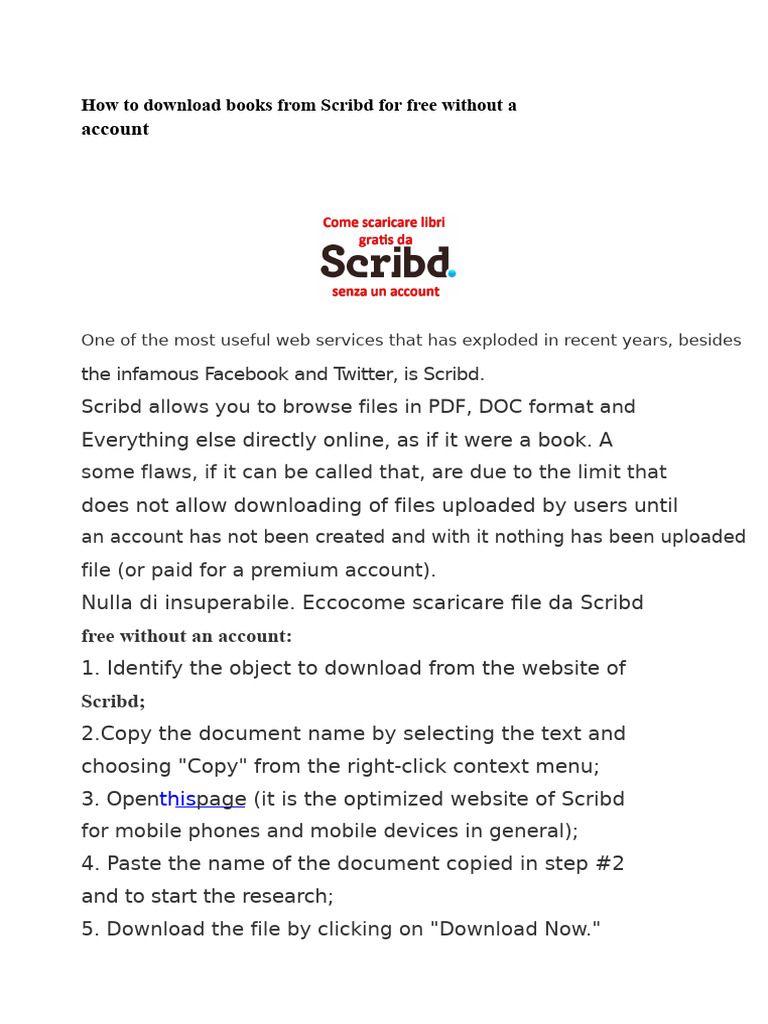 How to download books from Scribd for free without a account

Come scaricare libri gratis da
Scribd.
senza un account

One of the most useful web services that has exploded in recent years, besides the infamous Facebook and Twitter, is Scribd.
Scribd allows you to browse files in PDF, DOC format and Everything else directly online, as if it were a book. A some flaws, if it can be called that, are due to the limit that does not allow downloading of files uploaded by users until an account has not been created and with it nothing has been uploaded file (or paid for a premium account).
Nulla di insuperabile. Eccocome scaricare file da Scribd free without an account:
1. Identify the object to download from the website of Scribd;
2.Copy the document name by selecting the text and choosing "Copy" from the right-click context menu;
3. Openthispage (it is the optimized website of Scribd for mobile phones and mobile devices in general);
4. Paste the name of the document copied in step #2 and to start the research;
5. Download the file by clicking on "Download Now."